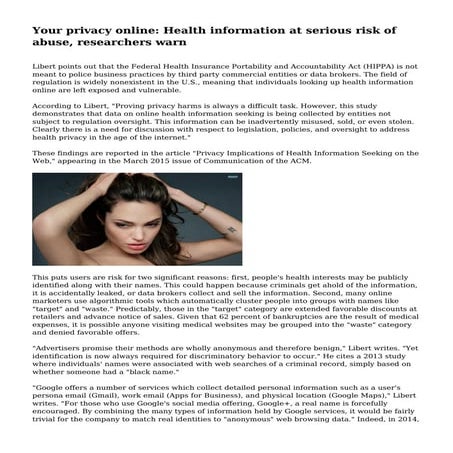 Your privacy online: Health information at serious risk of abuse, researchers warn

Libert points out that the Federal Health Insurance Portability and Accountability Act (HIPPA) is not meant to police business practices by third party commercial entities or data brokers. The field of regulation is widely nonexistent in the U.S., meaning that individuals looking up health information online are left exposed and vulnerable.

According to Libert, "Proving privacy harms is always a difficult task. However, this study demonstrates that data on online health information seeking is being collected by entities not subject to regulation oversight. This information can be inadvertently misused, sold, or even stolen. Clearly there is a need for discussion with respect to legislation, policies, and oversight to address health privacy in the age of the internet."

These findings are reported in the article "Privacy Implications of Health Information Seeking on the Web," appearing in the March 2015 issue of Communication of the ACM.

This puts users are risk for two significant reasons: first, people's health interests may be publicly identified along with their names. This could happen because criminals get ahold of the information, it is accidentally leaked, or data brokers collect and sell the information. Second, many online marketers use algorithmic tools which automatically cluster people into groups with names like "target" and "waste." Predictably, those in the "target" category are extended favorable discounts at retailers and advance notice of sales. Given that 62 percent of bankruptcies are the result of medical expenses, it is possible anyone visiting medical websites may be grouped into the "waste" category and denied favorable offers.

"Advertisers promise their methods are wholly anonymous and therefore benign," Libert writes. "Yet identification is now always required for discriminatory behavior to occur." He cites a 2013 study where individuals' names were associated with web searches of a criminal record, simply based on whether someone had a "black name."

"Google offers a number of services which collect detailed personal information such as a user's persona email (Gmail), work email (Apps for Business), and physical location (Google Maps)," Libert writes. "For those who use Google's social media offering, Google+, a real name is forcefully encouraged. By combining the many types of information held by Google services, it would be fairly trivial for the company to match real identities to "anonymous" web browsing data." Indeed, in 2014,